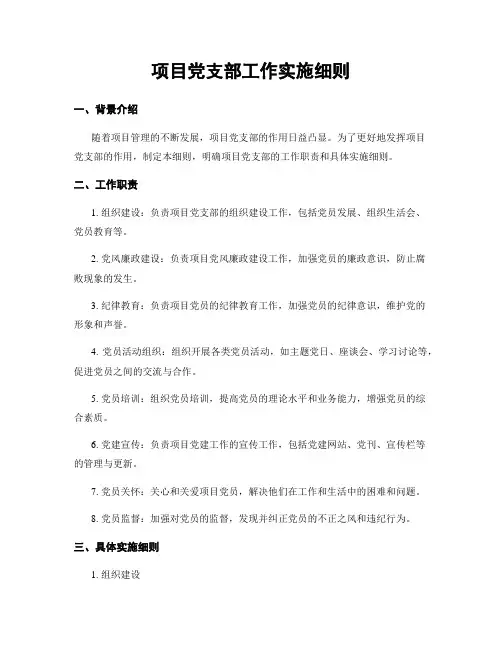 项目党支部工作实施细则

一、背景介绍

随着项目管理的不断发展，项目党支部的作用日益凸显。为了更好地发挥项目党支部的作用，制定本细则，明确项目党支部的工作职责和具体实施细则。

二、工作职责

1. 组织建设：负责项目党支部的组织建设工作，包括党员发展、组织生活会、党员教育等。

2. 党风廉政建设：负责项目党风廉政建设工作，加强党员的廉政意识，防止腐败现象的发生。

3. 纪律教育：负责项目党员的纪律教育工作，加强党员的纪律意识，维护党的形象和声誉。

4. 党员活动组织：组织开展各类党员活动，如主题党日、座谈会、学习讨论等，促进党员之间的交流与合作。

5. 党员培训：组织党员培训，提高党员的理论水平和业务能力，增强党员的综合素质。

6. 党建宣传：负责项目党建工作的宣传工作，包括党建网站、党刊、宣传栏等的管理与更新。

7. 党员关怀：关心和关爱项目党员，解决他们在工作和生活中的困难和问题。

8. 党员监督：加强对党员的监督，发现并纠正党员的不正之风和违纪行为。

三、具体实施细则

1. 组织建设